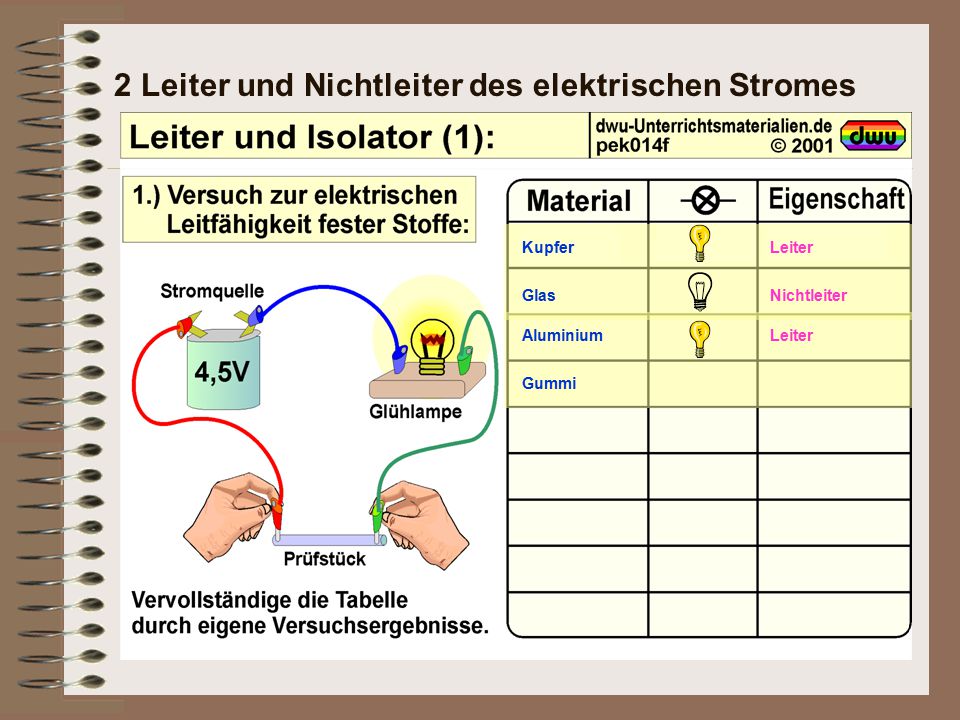 2 Leiter und Nichtleiter des elektrischen Stromes

Leiter und Isolator (1):

dwu-Unterrichtsmaterialien.de
pek014f © 2001
dwu

1.) Versuch zur elektrischen Leitfähigkeit fester Stoffe:

Stromquelle

4,5V

Glühlampe

Prüfstück

Vervollständige die Tabelle durch eigene Versuchsergebnisse.

| Material | | Eigenschaft |
|---|---|---|
| Kupfer | | Leiter |
| Glas | | Nichtleiter |
| Aluminium | | Leiter |
| Gummi | | |
| | | |
| | | |
| | | |
| | | |
| | | |